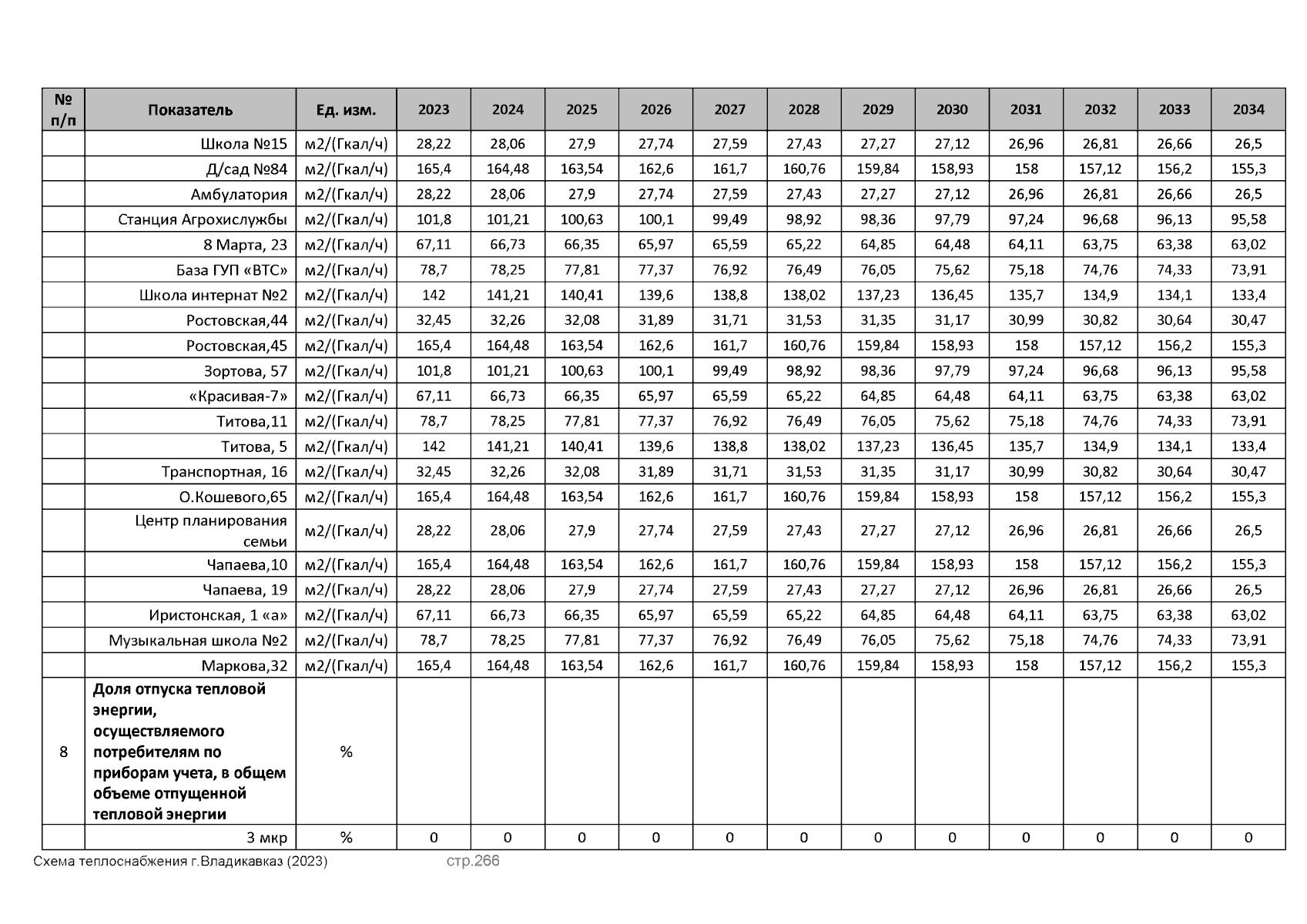 | № п/п | Показатель | Ед. изм. | 2023 | 2024 | 2025 | 2026 | 2027 | 2028 | 2029 | 2030 | 2031 | 2032 | 2033 | 2034 |
|---|---|---|---|---|---|---|---|---|---|---|---|---|---|---|
| | Школа №15 | м2/(Гкал/ч) | 28,22 | 28,06 | 27,9 | 27,74 | 27,59 | 27,43 | 27,27 | 27,12 | 26,96 | 26,81 | 26,66 | 26,5 |
| | Д/сад №84 | м2/(Гкал/ч) | 165,4 | 164,48 | 163,54 | 162,6 | 161,7 | 160,76 | 159,84 | 158,93 | 158 | 157,12 | 156,2 | 155,3 |
| | Амбулатория | м2/(Гкал/ч) | 28,22 | 28,06 | 27,9 | 27,74 | 27,59 | 27,43 | 27,27 | 27,12 | 26,96 | 26,81 | 26,66 | 26,5 |
| | Станция Агрохислужбы | м2/(Гкал/ч) | 101,8 | 101,21 | 100,63 | 100,1 | 99,49 | 98,92 | 98,36 | 97,79 | 97,24 | 96,68 | 96,13 | 95,58 |
| | 8 Марта, 23 | м2/(Гкал/ч) | 67,11 | 66,73 | 66,35 | 65,97 | 65,59 | 65,22 | 64,85 | 64,48 | 64,11 | 63,75 | 63,38 | 63,02 |
| | База ГУП «ВТС» | м2/(Гкал/ч) | 78,7 | 78,25 | 77,81 | 77,37 | 76,92 | 76,49 | 76,05 | 75,62 | 75,18 | 74,76 | 74,33 | 73,91 |
| | Школа интернат №2 | м2/(Гкал/ч) | 142 | 141,21 | 140,41 | 139,6 | 138,8 | 138,02 | 137,23 | 136,45 | 135,7 | 134,9 | 134,1 | 133,4 |
| | Ростовская,44 | м2/(Гкал/ч) | 32,45 | 32,26 | 32,08 | 31,89 | 31,71 | 31,53 | 31,35 | 31,17 | 30,99 | 30,82 | 30,64 | 30,47 |
| | Ростовская,45 | м2/(Гкал/ч) | 165,4 | 164,48 | 163,54 | 162,6 | 161,7 | 160,76 | 159,84 | 158,93 | 158 | 157,12 | 156,2 | 155,3 |
| | Зортова, 57 | м2/(Гкал/ч) | 101,8 | 101,21 | 100,63 | 100,1 | 99,49 | 98,92 | 98,36 | 97,79 | 97,24 | 96,68 | 96,13 | 95,58 |
| | «Красивая-7» | м2/(Гкал/ч) | 67,11 | 66,73 | 66,35 | 65,97 | 65,59 | 65,22 | 64,85 | 64,48 | 64,11 | 63,75 | 63,38 | 63,02 |
| | Титова,11 | м2/(Гкал/ч) | 78,7 | 78,25 | 77,81 | 77,37 | 76,92 | 76,49 | 76,05 | 75,62 | 75,18 | 74,76 | 74,33 | 73,91 |
| | Титова, 5 | м2/(Гкал/ч) | 142 | 141,21 | 140,41 | 139,6 | 138,8 | 138,02 | 137,23 | 136,45 | 135,7 | 134,9 | 134,1 | 133,4 |
| | Транспортная, 16 | м2/(Гкал/ч) | 32,45 | 32,26 | 32,08 | 31,89 | 31,71 | 31,53 | 31,35 | 31,17 | 30,99 | 30,82 | 30,64 | 30,47 |
| | О.Кошевого,65 | м2/(Гкал/ч) | 165,4 | 164,48 | 163,54 | 162,6 | 161,7 | 160,76 | 159,84 | 158,93 | 158 | 157,12 | 156,2 | 155,3 |
| | Центр планирования семьи | м2/(Гкал/ч) | 28,22 | 28,06 | 27,9 | 27,74 | 27,59 | 27,43 | 27,27 | 27,12 | 26,96 | 26,81 | 26,66 | 26,5 |
| | Чапаева,10 | м2/(Гкал/ч) | 165,4 | 164,48 | 163,54 | 162,6 | 161,7 | 160,76 | 159,84 | 158,93 | 158 | 157,12 | 156,2 | 155,3 |
| | Чапаева, 19 | м2/(Гкал/ч) | 28,22 | 28,06 | 27,9 | 27,74 | 27,59 | 27,43 | 27,27 | 27,12 | 26,96 | 26,81 | 26,66 | 26,5 |
| | Иристонская, 1 «а» | м2/(Гкал/ч) | 67,11 | 66,73 | 66,35 | 65,97 | 65,59 | 65,22 | 64,85 | 64,48 | 64,11 | 63,75 | 63,38 | 63,02 |
| | Музыкальная школа №2 | м2/(Гкал/ч) | 78,7 | 78,25 | 77,81 | 77,37 | 76,92 | 76,49 | 76,05 | 75,62 | 75,18 | 74,76 | 74,33 | 73,91 |
| | Маркова,32 | м2/(Гкал/ч) | 165,4 | 164,48 | 163,54 | 162,6 | 161,7 | 160,76 | 159,84 | 158,93 | 158 | 157,12 | 156,2 | 155,3 |
| 8 | Доля отпуска тепловой энергии, осуществляемого потребителям по приборам учета, в общем объеме отпущенной тепловой энергии | % | | | | | | | | | | | | |
| | 3 мкр | % | 0 | 0 | 0 | 0 | 0 | 0 | 0 | 0 | 0 | 0 | 0 | 0 |

Схема теплоснабжения г.Владикавказ (2023) стр.266